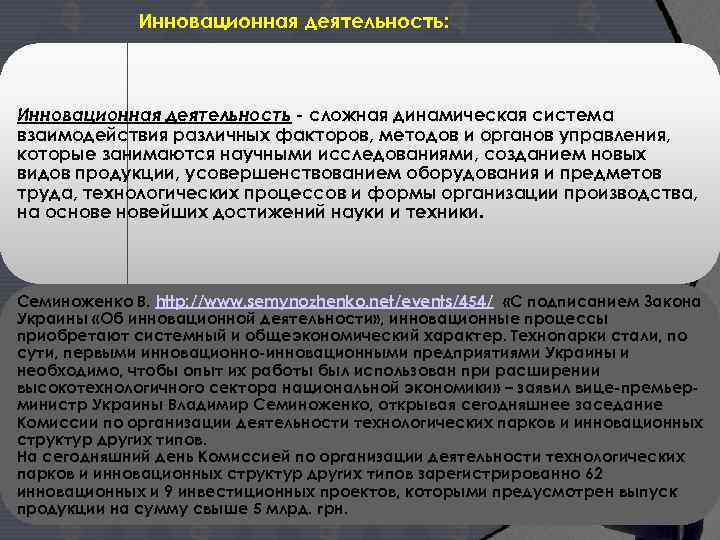 Инновационная деятельность:

Инновационная деятельность - сложная динамическая система взаимодействия различных факторов, методов и органов управления, которые занимаются научными исследованиями, созданием новых видов продукции, усовершенствованием оборудования и предметов труда, технологических процессов и формы организации производства, на основе новейших достижений науки и техники.

Семиноженко В. http://www.semynozhenko.net/events/454/ «С подписанием Закона Украины «Об инновационной деятельности», инновационные процессы приобретают системный и общеэкономический характер. Технопарки стали, по сути, первыми инновационно-инновационными предприятиями Украины и необходимо, чтобы опыт их работы был использован при расширении высокотехнологичного сектора национальной экономики» – заявил вице-премьер-министр Украины Владимир Семиноженко, открывая сегодняшнее заседание Комиссии по организации деятельности технологических парков и инновационных структур других типов.
На сегодняшний день Комиссией по организации деятельности технологических парков и инновационных структур других типов зарегистрированно 62 инновационных и 9 инвестиционных проектов, которыми предусмотрен выпуск продукции на сумму свыше 5 млрд. грн.